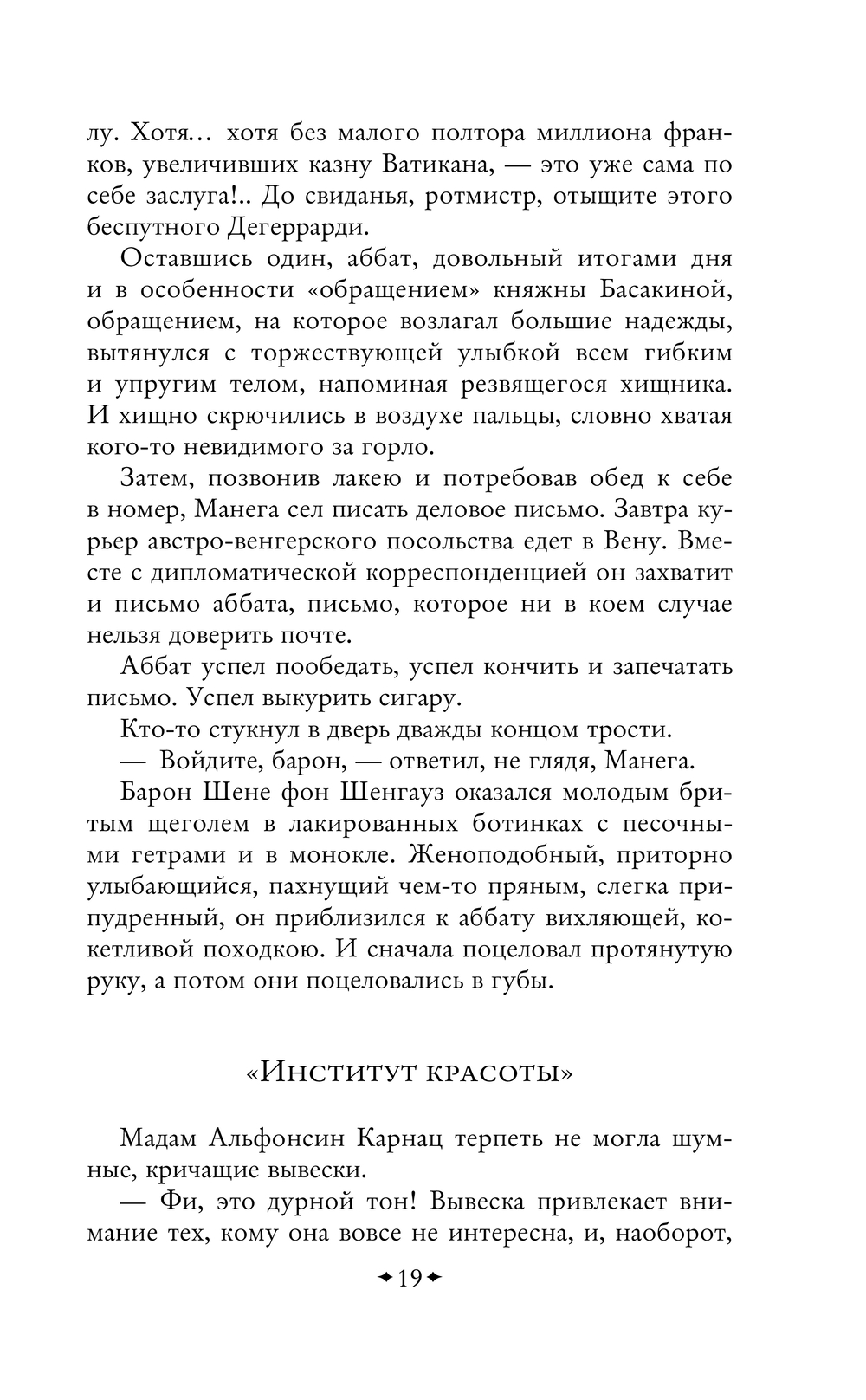 лу. Хотя… хотя без малого полтора миллиона франков, увеличивших казну Ватикана, — это уже сама по себе заслуга!.. До свиданья, ротмистр, отыщите этого беспутного Дегеррарди.

Оставшись один, аббат, довольный итогами дня и в особенности «обращением» княжны Басакиной, обращением, на которое возлагал большие надежды, вытянулся с торжествующей улыбкой всем гибким и упругим телом, напоминая резвящегося хищника. И хищно скрючились в воздухе пальцы, словно хватая кого-то невидимого за горло.

Затем, позвонив лакею и потребовав обед к себе в номер, Манега сел писать деловое письмо. Завтра курьер австро-венгерского посольства едет в Вену. Вместе с дипломатической корреспонденцией он захватит и письмо аббата, письмо, которое ни в коем случае нельзя доверить почте.

Аббат успел пообедать, успел кончить и запечатать письмо. Успел выкурить сигару.

Кто-то стукнул в дверь дважды концом трости.

— Войдите, барон, — ответил, не глядя, Манега.

Барон Шене фон Шенгауз оказался молодым бритым щеголем в лакированных ботинках с песочными гетрами и в монокле. Женоподобный, приторно улыбающийся, пахнущий чем-то пряным, слегка припудренный, он приблизился к аббату вихляющей, кокетливой походкою. И сначала поцеловал протянутую руку, а потом они поцеловались в губы.

«Институт красоты»

Мадам Альфонсин Карнац терпеть не могла шумные, кричащие вывески.

— Фи, это дурной тон! Вывеска привлекает внимание тех, кому она вовсе не интересна, и, наоборот,

19